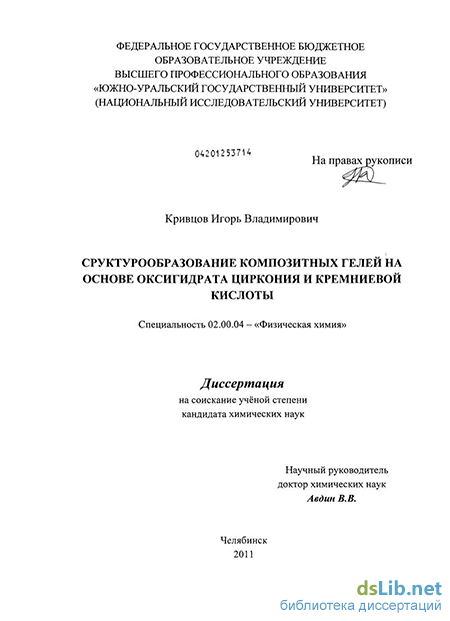 ФЕДЕРАЛЬНОЕ ГОСУДАРСТВЕННОЕ БЮДЖЕТНОЕ
ОБРАЗОВАТЕЛЬНОЕ УЧРЕЖДЕНИЕ
ВЫСШЕГО ПРОФЕССИОНАЛЬНОГО ОБРАЗОВАНИЯ
«ЮЖНО-УРАЛЬСКИЙ ГОСУДАРСТВЕННЫЙ УНИВЕРСИТЕТ»
(НАЦИОНАЛЬНЫЙ ИССЛЕДОВАТЕЛЬСКИЙ УНИВЕРСИТЕТ)

04201253714

На правах рукописи

Кривцов Игорь Владимирович

СРУКТУРООБРАЗОВАНИЕ КОМПОЗИТНЫХ ГЕЛЕЙ НА ОСНОВЕ ОКСИГИДРАТА ЦИРКОНИЯ И КРЕМНИЕВОЙ КИСЛОТЫ

Специальность 02.00.04 – «Физическая химия»

Диссертация
на соискание учёной степени
кандидата химических наук

Научный руководитель
доктор химических наук
Авдин В.В.

Челябинск
2011

dsLib.net
библиотека диссертаций